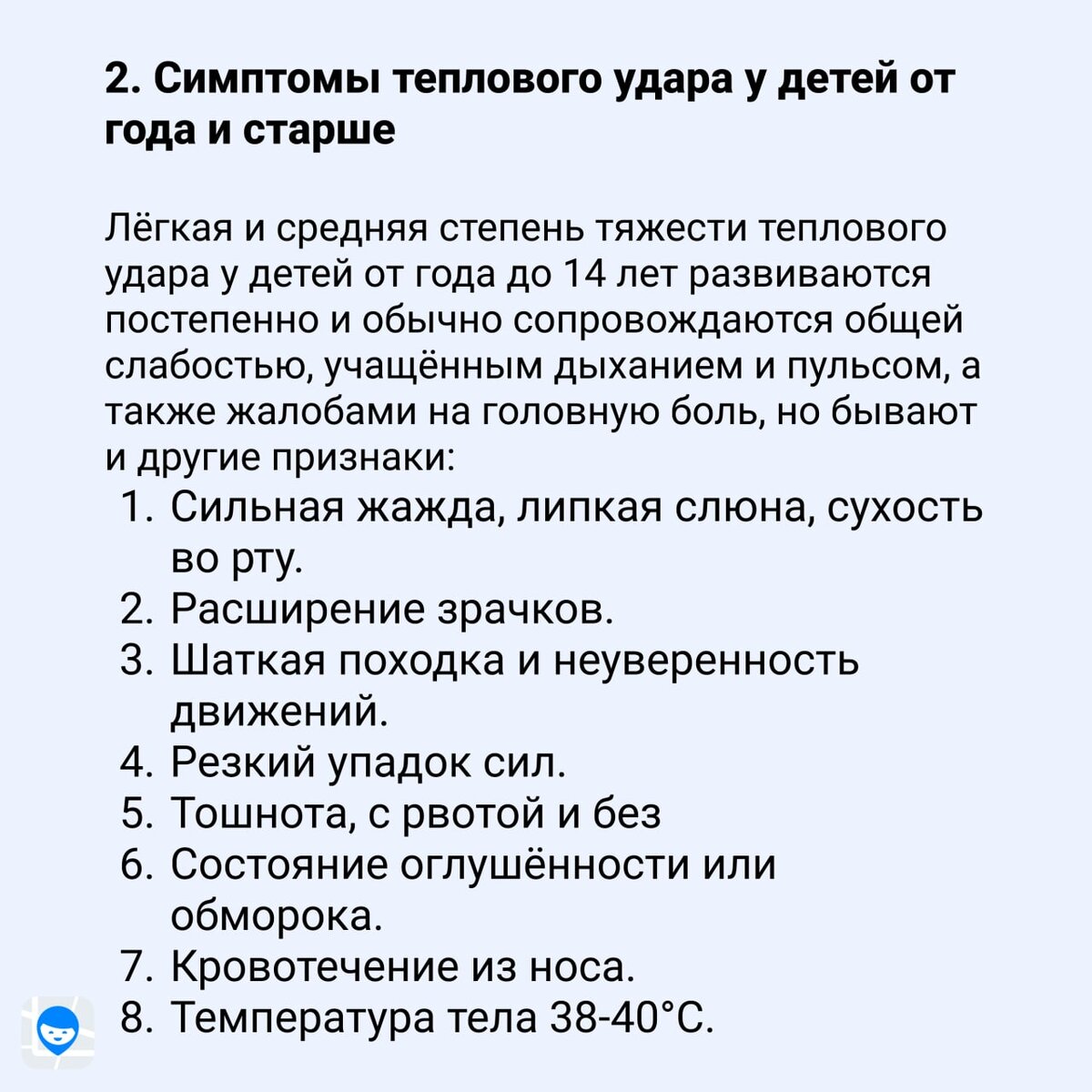 2. Симптомы теплового удара у детей от года и старше

Лёгкая и средняя степень тяжести теплового удара у детей от года до 14 лет развиваются постепенно и обычно сопровождаются общей слабостью, учащённым дыханием и пульсом, а также жалобами на головную боль, но бывают и другие признаки:

1. Сильная жажда, липкая слюна, сухость во рту.
2. Расширение зрачков.
3. Шаткая походка и неуверенность движений.
4. Резкий упадок сил.
5. Тошнота, с рвотой и без
6. Состояние оглушённости или обморока.
7. Кровотечение из носа.
8. Температура тела 38-40°C.